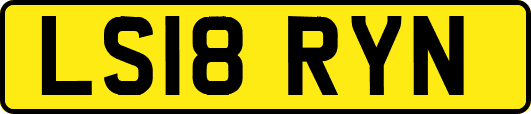 LS18 RYN